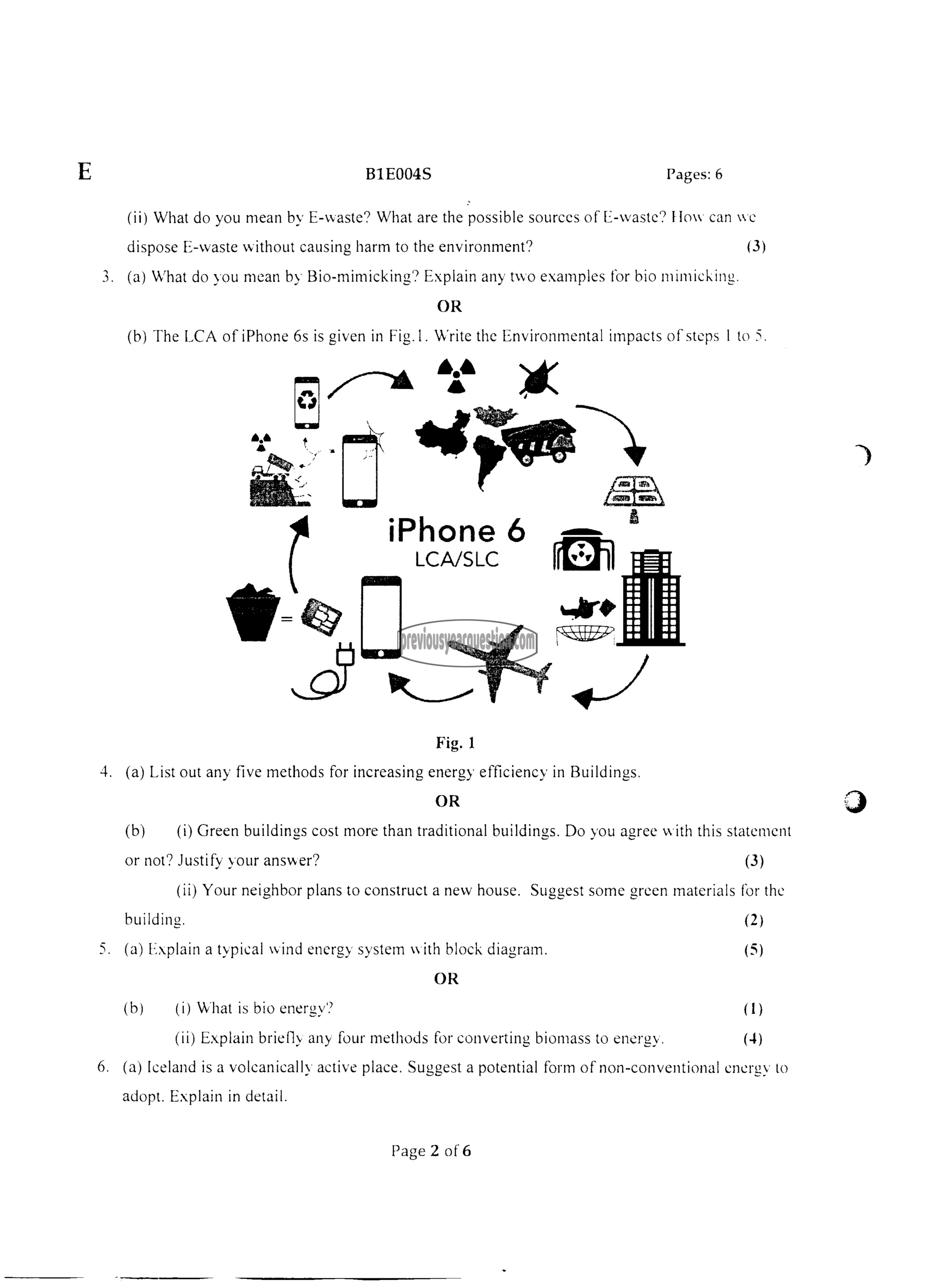 E B1E004S Pages: 6

(ii) What do you mean by E-waste? What are the possible sources of E-waste? How can we dispose E-waste without causing harm to the environment? (3)

3. (a) What do you mean by Bio-mimicking? Explain any two examples for bio mimicking.

OR

(b) The LCA of iPhone 6s is given in Fig.1. Write the Environmental impacts of steps 1 to 5.

iPhone 6
LCA/SLC

previousyearquestion.com

Fig. 1

4. (a) List out any five methods for increasing energy efficiency in Buildings.

OR

(b) (i) Green buildings cost more than traditional buildings. Do you agree with this statement or not? Justify your answer? (3)

(ii) Your neighbor plans to construct a new house. Suggest some green materials for the building. (2)

5. (a) Explain a typical wind energy system with block diagram. (5)

OR

(b) (i) What is bio energy? (1)

(ii) Explain briefly any four methods for converting biomass to energy. (4)

6. (a) Iceland is a volcanically active place. Suggest a potential form of non-conventional energy to adopt. Explain in detail.

Page 2 of 6